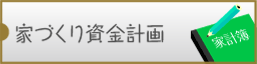 家づくり資金計画

家計簿